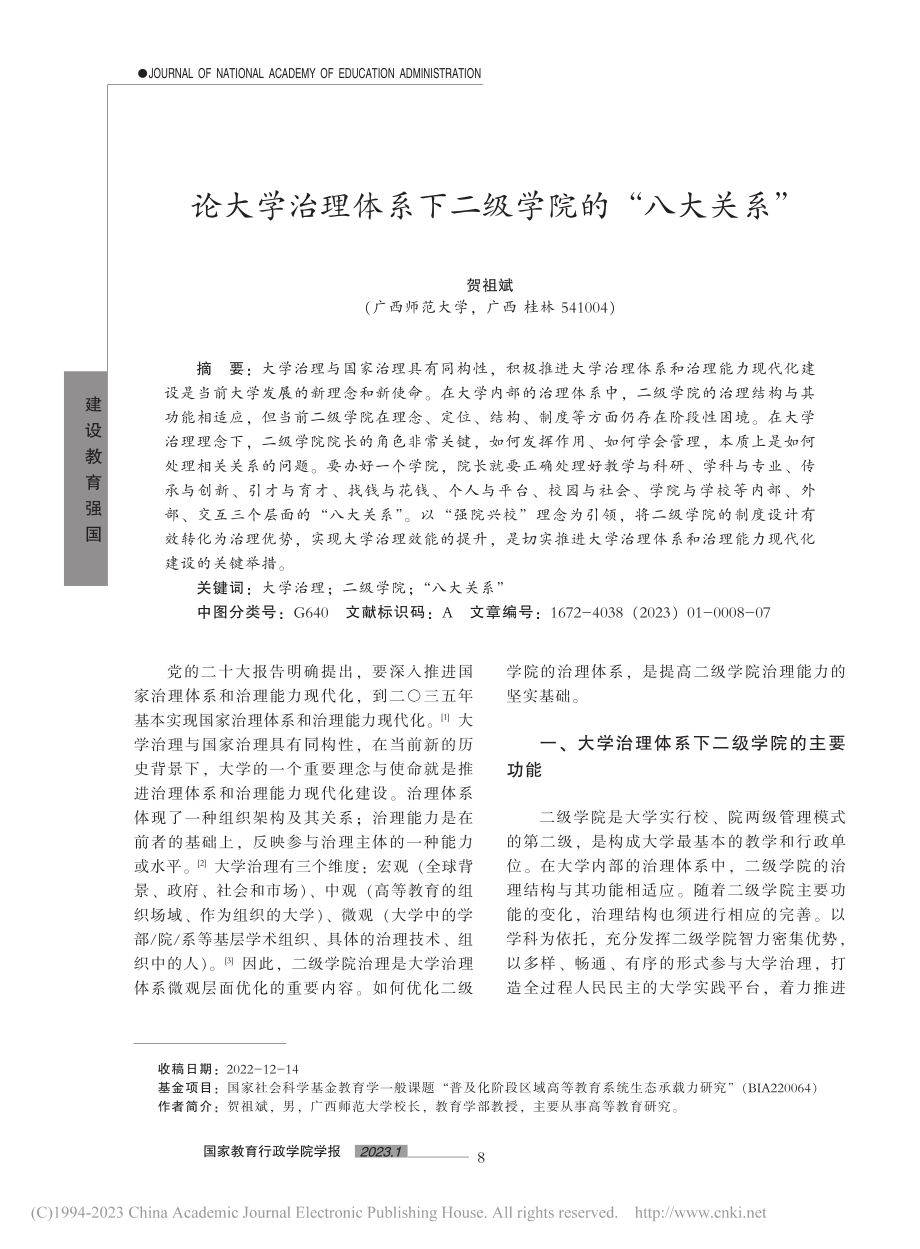 ●JOURNAL OF NATIONAL ACADEMY OF EDUCATION ADMINISTRATION

建设教育强国

论大学治理体系下二级学院的“八大关系”

贺祖斌
（广西师范大学，广西 桂林 541004）

摘　要：大学治理与国家治理具有同构性，积极推进大学治理体系和治理能力现代化建设是当前大学发展的新理念和新使命。在大学内部的治理体系中，二级学院的治理结构与其功能相适应，但当前二级学院在理念、定位、结构、制度等方面仍存在阶段性困境。在大学治理理念下，二级学院院长的角色非常关键，如何发挥作用、如何学会管理，本质上是如何处理相关关系的问题。要办好一个学院，院长就要正确处理好教学与科研、学科与专业、传承与创新、引才与育才、找钱与花钱、个人与平台、校园与社会、学院与学校等内部、外部、交互三个层面的“八大关系”。以“强院兴校”理念为引领，将二级学院的制度设计有效转化为治理优势，实现大学治理效能的提升，是切实推进大学治理体系和治理能力现代化建设的关键举措。

关键词：大学治理；二级学院；“八大关系”

中图分类号：G640　文献标识码：A　文章编号：1672-4038（2023）01-0008-07

党的二十大报告明确提出，要深入推进国家治理体系和治理能力现代化，到二〇三五年基本实现国家治理体系和治理能力现代化。[1] 大学治理与国家治理具有同构性，在当前新的历史背景下，大学的一个重要理念与使命就是推进治理体系和治理能力现代化建设。治理体系体现了一种组织架构及其关系；治理能力是在前者的基础上，反映参与治理主体的一种能力或水平。[2] 大学治理有三个维度：宏观（全球背景、政府、社会和市场）、中观（高等教育的组织场域、作为组织的大学）、微观（大学中的学部/院/系等基层学术组织、具体的治理技术、组织中的人）。[3] 因此，二级学院治理是大学治理体系微观层面优化的重要内容。如何优化二级学院的治理体系，是提高二级学院治理能力的坚实基础。

一、大学治理体系下二级学院的主要功能

二级学院是大学实行校、院两级管理模式的第二级，是构成大学最基本的教学和行政单位。在大学内部的治理体系中，二级学院的治理结构与其功能相适应。随着二级学院主要功能的变化，治理结构也须进行相应的完善。以学科为依托，充分发挥二级学院智力密集优势，以多样、畅通、有序的形式参与大学治理，打造全过程人民民主的大学实践平台，着力推进

收稿日期：2022-12-14
基金项目：国家社会科学基金教育学一般课题“普及化阶段区域高等教育系统生态承载力研究”（BIA220064）
作者简介：贺祖斌，男，广西师范大学校长，教育学部教授，主要从事高等教育研究。

国家教育行政学院学报　2023.1　8

(C)1994-2023 China Academic Journal Electronic Publishing House. All rights reserved.　http://www.cnki.net